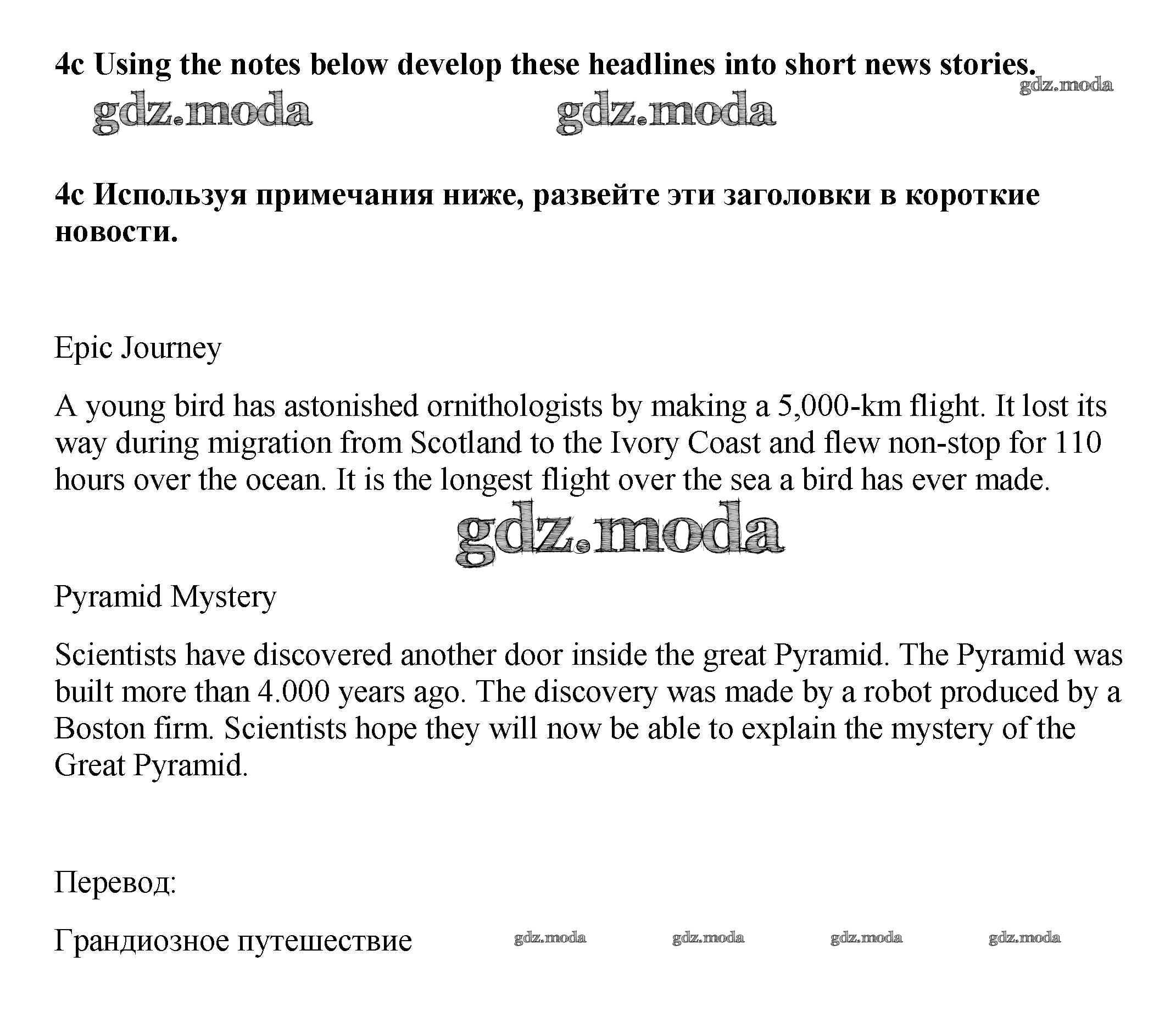 4c Using the notes below develop these headlines into short news stories.

gdz.moda

gdz.moda gdz.moda

4c Используя примечания ниже, развейте эти заголовки в короткие новости.

Epic Journey

A young bird has astonished ornithologists by making a 5,000-km flight. It lost its way during migration from Scotland to the Ivory Coast and flew non-stop for 110 hours over the ocean. It is the longest flight over the sea a bird has ever made.

gdz.moda

Pyramid Mystery

Scientists have discovered another door inside the great Pyramid. The Pyramid was built more than 4.000 years ago. The discovery was made by a robot produced by a Boston firm. Scientists hope they will now be able to explain the mystery of the Great Pyramid.

Перевод:

Грандиозное путешествие

gdz.moda gdz.moda gdz.moda gdz.moda